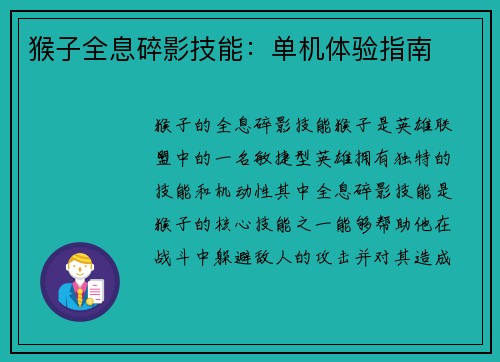 猴子全息碎影技能：单机体验指南

猴子的全息碎影技能猴子是英雄联盟中的一名敏捷型英雄拥有独特的技能和机动性其中全息碎影技能是猴子的核心技能之一能够帮助他在战斗中躲避敌人的攻击并对其造成